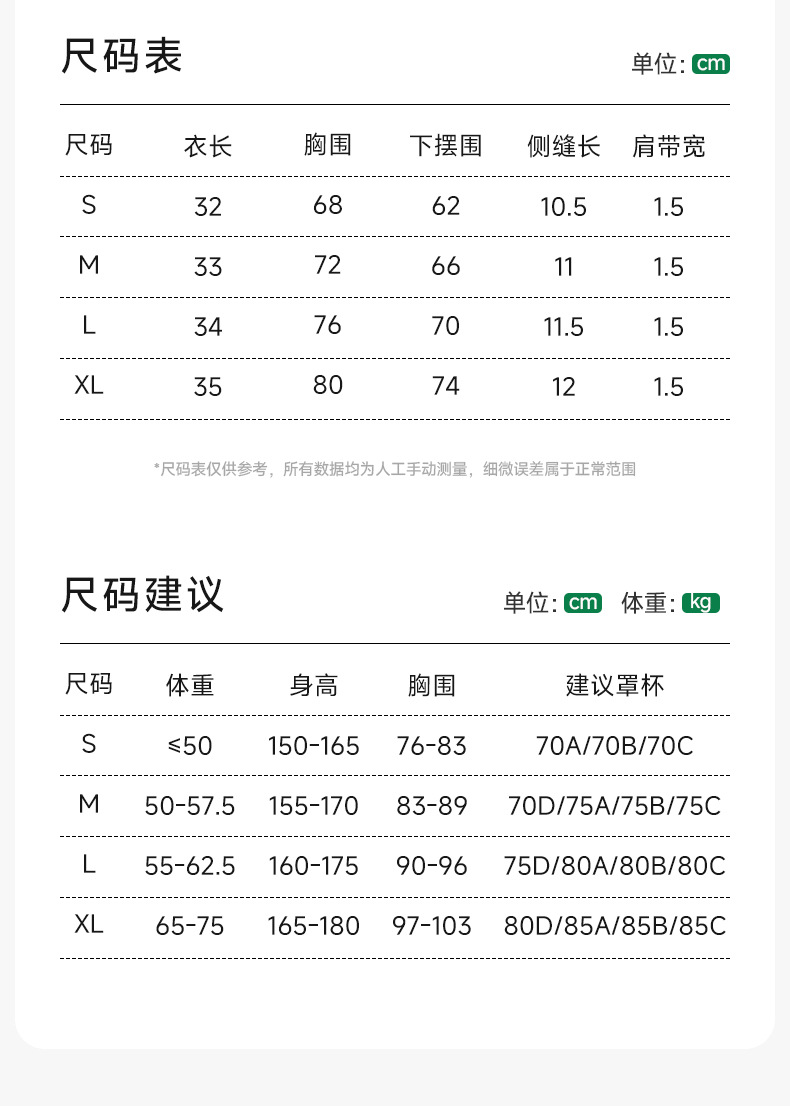 尺码表

单位: cm

| 尺码 | 衣长 | 胸围 | 下摆围 | 侧缝长 | 肩带宽 |
|---|---|---|---|---|---|
| S | 32 | 68 | 62 | 10.5 | 1.5 |
| M | 33 | 72 | 66 | 11 | 1.5 |
| L | 34 | 76 | 70 | 11.5 | 1.5 |
| XL | 35 | 80 | 74 | 12 | 1.5 |

*尺码表仅供参考，所有数据均为人工手动测量，细微误差属于正常范围

尺码建议

单位: cm 体重: kg

| 尺码 | 体重 | 身高 | 胸围 | 建议罩杯 |
|---|---|---|---|---|
| S | ≤50 | 150-165 | 76-83 | 70A/70B/70C |
| M | 50-57.5 | 155-170 | 83-89 | 70D/75A/75B/75C |
| L | 55-62.5 | 160-175 | 90-96 | 75D/80A/80B/80C |
| XL | 65-75 | 165-180 | 97-103 | 80D/85A/85B/85C |